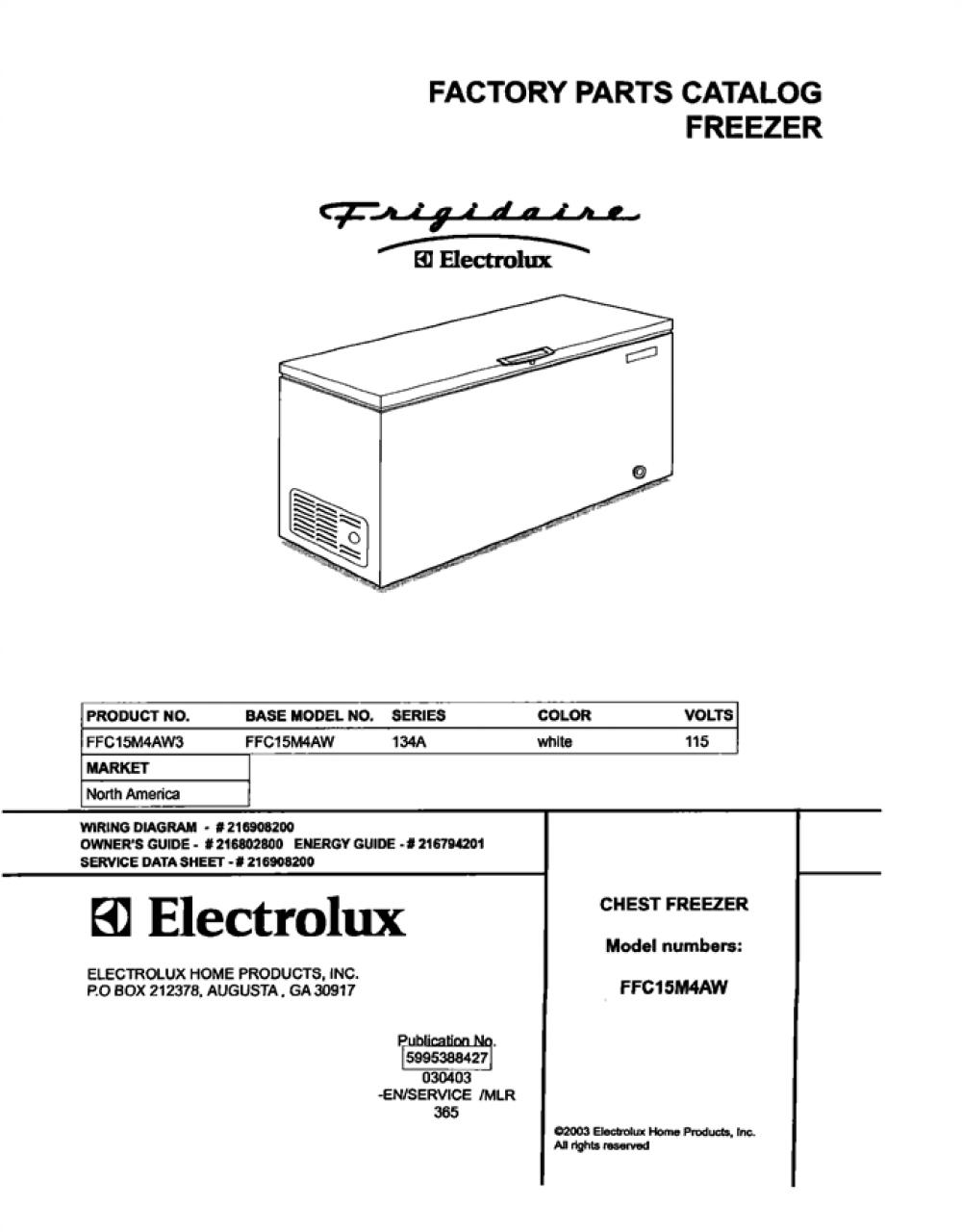 FACTORY PARTS CATALOG
FREEZER

Frigidaire
Electrolux

| PRODUCT NO. | BASE MODEL NO. | SERIES | COLOR | VOLTS |
|---|---|---|---|---|
| FFC15M4AW3 | FFC15M4AW | 134A | white | 115 |

| MARKET |
|---|
| North America |

WIRING DIAGRAM - # 216908200
OWNER'S GUIDE - # 216802800 ENERGY GUIDE - # 216794201
SERVICE DATA SHEET - # 216908200

Electrolux

ELECTROLUX HOME PRODUCTS, INC.
P.O BOX 212378, AUGUSTA , GA 30917

Publication No.
5995388427
030403
-EN/SERVICE /MLR
365

CHEST FREEZER

Model numbers:

FFC15M4AW

©2003 Electrolux Home Products, Inc.
All rights reserved